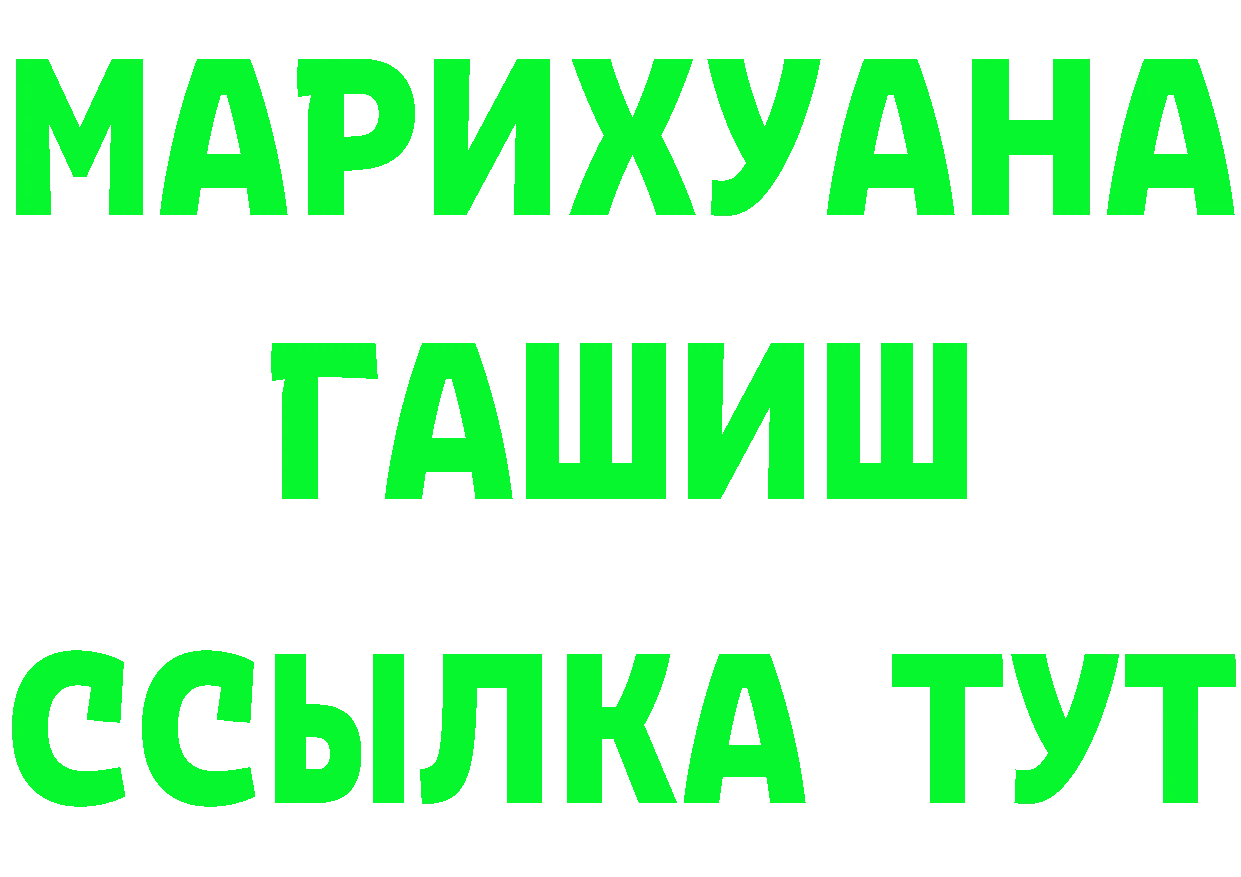 МАРИХУАНА
ГАШИШ
ССЫЛКА ТУТ